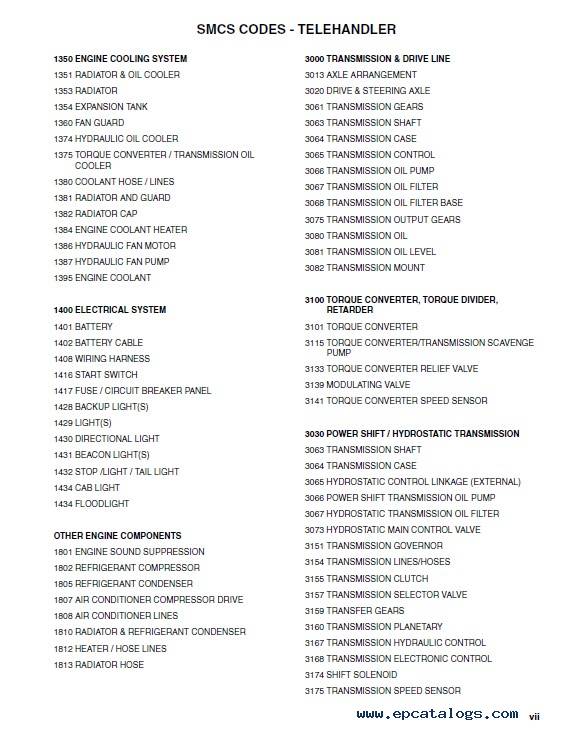 SMCS CODES - TELEHANDLER

1350 ENGINE COOLING SYSTEM
1351 RADIATOR & OIL COOLER
1353 RADIATOR
1354 EXPANSION TANK
1360 FAN GUARD
1374 HYDRAULIC OIL COOLER
1375 TORQUE CONVERTER / TRANSMISSION OIL COOLER
1380 COOLANT HOSE / LINES
1381 RADIATOR AND GUARD
1382 RADIATOR CAP
1384 ENGINE COOLANT HEATER
1386 HYDRAULIC FAN MOTOR
1387 HYDRAULIC FAN PUMP
1395 ENGINE COOLANT

1400 ELECTRICAL SYSTEM
1401 BATTERY
1402 BATTERY CABLE
1408 WIRING HARNESS
1416 START SWITCH
1417 FUSE / CIRCUIT BREAKER PANEL
1428 BACKUP LIGHT(S)
1429 LIGHT(S)
1430 DIRECTIONAL LIGHT
1431 BEACON LIGHT(S)
1432 STOP /LIGHT / TAIL LIGHT
1434 CAB LIGHT
1434 FLOODLIGHT

OTHER ENGINE COMPONENTS
1801 ENGINE SOUND SUPPRESSION
1802 REFRIGERANT COMPRESSOR
1805 REFRIGERANT CONDENSER
1807 AIR CONDITIONER COMPRESSOR DRIVE
1808 AIR CONDITIONER LINES
1810 RADIATOR & REFRIGERANT CONDENSER
1812 HEATER / HOSE LINES
1813 RADIATOR HOSE

3000 TRANSMISSION & DRIVE LINE
3013 AXLE ARRANGEMENT
3020 DRIVE & STEERING AXLE
3061 TRANSMISSION GEARS
3063 TRANSMISSION SHAFT
3064 TRANSMISSION CASE
3065 TRANSMISSION CONTROL
3066 TRANSMISSION OIL PUMP
3067 TRANSMISSION OIL FILTER
3068 TRANSMISSION OIL FILTER BASE
3075 TRANSMISSION OUTPUT GEARS
3080 TRANSMISSION OIL
3081 TRANSMISSION OIL LEVEL
3082 TRANSMISSION MOUNT

3100 TORQUE CONVERTER, TORQUE DIVIDER, RETARDER
3101 TORQUE CONVERTER
3115 TORQUE CONVERTER/TRANSMISSION SCAVENGE PUMP
3133 TORQUE CONVERTER RELIEF VALVE
3139 MODULATING VALVE
3141 TORQUE CONVERTER SPEED SENSOR

3030 POWER SHIFT / HYDROSTATIC TRANSMISSION
3063 TRANSMISSION SHAFT
3064 TRANSMISSION CASE
3065 HYDROSTATIC CONTROL LINKAGE (EXTERNAL)
3066 POWER SHIFT TRANSMISSION OIL PUMP
3067 HYDROSTATIC TRANSMISSION OIL FILTER
3073 HYDROSTATIC MAIN CONTROL VALVE
3151 TRANSMISSION GOVERNOR
3154 TRANSMISSION LINES/HOSES
3155 TRANSMISSION CLUTCH
3157 TRANSMISSION SELECTOR VALVE
3159 TRANSFER GEARS
3160 TRANSMISSION PLANETARY
3167 TRANSMISSION HYDRAULIC CONTROL
3168 TRANSMISSION ELECTRONIC CONTROL
3174 SHIFT SOLENOID
3175 TRANSMISSION SPEED SENSOR

www.epcatalogs.com vii